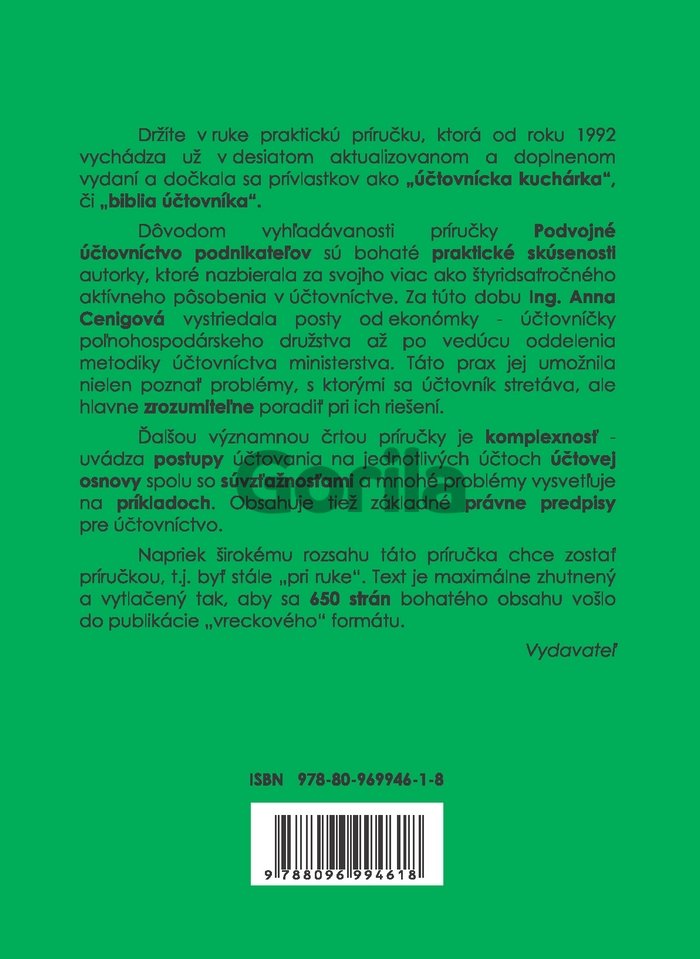 Držíte v ruke praktickú príručku, ktorá od roku 1992 vychádza už v desiatom aktualizovanom a doplnenom vydaní a dočkala sa prívlastkov ako „účtovnícka kuchárka“, či „biblia účtovníka“.

Dôvodom vyhľadávanosti príručky Podvojné účtovníctvo podnikateľov sú bohaté praktické skúsenosti autorky, ktoré nazbierala za svojho viac ako štyridsaťročného aktívneho pôsobenia v účtovníctve. Za túto dobu Ing. Anna Cenigová vystriedala posty od ekonómky - účtovníčky poľnohospodárskeho družstva až po vedúcu oddelenia metodiky účtovníctva ministerstva. Táto prax jej umožnila nielen poznať problémy, s ktorými sa účtovník stretáva, ale hlavne zrozumiteľne poradiť pri ich riešení.

Ďalšou významnou črtou príručky je komplexnosť - uvádza postupy účtovania na jednotlivých účtoch účtovej osnovy spolu so súvzťažnosťami a mnohé problémy vysvetľuje na príkladoch. Obsahuje tiež základné právne predpisy pre účtovníctvo.

Napriek širokému rozsahu táto príručka chce zostať príručkou, t.j. byť stále „pri ruke“. Text je maximálne zhutnený a vytlačený tak, aby sa 650 strán bohatého obsahu vošlo do publikácie „vreckového“ formátu.

Vydavateľ

ISBN 978-80-969946-1-8

9 788096 994618

Gorila